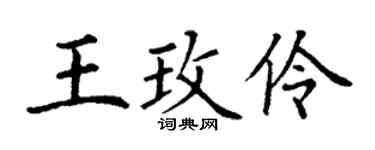 王玫伶

词典网